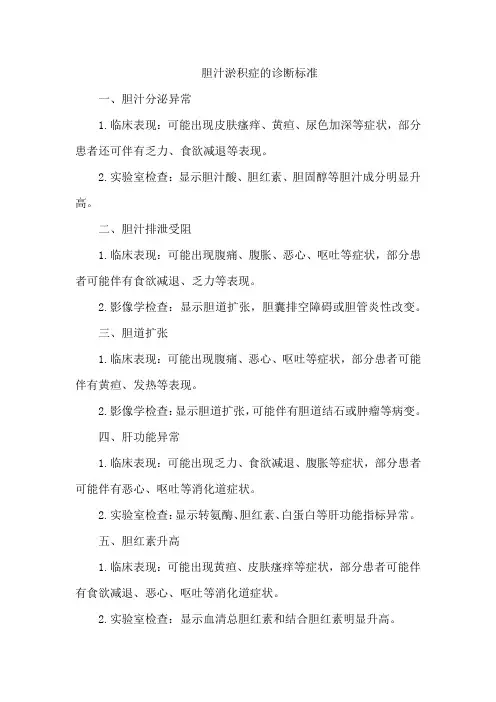 胆汁淤积症的诊断标准

一、胆汁分泌异常

1.临床表现：可能出现皮肤瘙痒、黄疸、尿色加深等症状，部分患者还可伴有乏力、食欲减退等表现。

2.实验室检查：显示胆汁酸、胆红素、胆固醇等胆汁成分明显升高。

二、胆汁排泄受阻

1.临床表现：可能出现腹痛、腹胀、恶心、呕吐等症状，部分患者可能伴有食欲减退、乏力等表现。

2.影像学检查：显示胆道扩张，胆囊排空障碍或胆管炎性改变。

三、胆道扩张

1.临床表现：可能出现腹痛、恶心、呕吐等症状，部分患者可能伴有黄疸、发热等表现。

2.影像学检查：显示胆道扩张，可能伴有胆道结石或肿瘤等病变。

四、肝功能异常

1.临床表现：可能出现乏力、食欲减退、腹胀等症状，部分患者可能伴有恶心、呕吐等消化道症状。

2.实验室检查：显示转氨酶、胆红素、白蛋白等肝功能指标异常。

五、胆红素升高

1.临床表现：可能出现黄疸、皮肤瘙痒等症状，部分患者可能伴有食欲减退、恶心、呕吐等消化道症状。

2.实验室检查：显示血清总胆红素和结合胆红素明显升高。